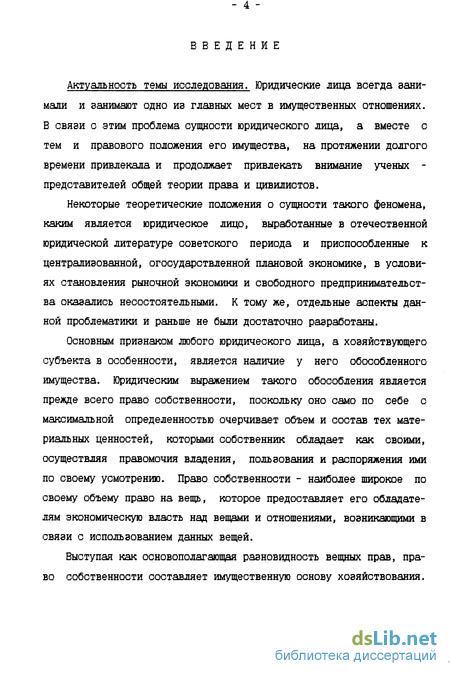 - 4 -

ВВЕДЕНИЕ

Актуальность темы исследования. Юридические лица всегда занимали и занимают одно из главных мест в имущественных отношениях. В связи с этим проблема сущности юридического лица, а вместе с тем и правового положения его имущества, на протяжении долгого времени привлекала и продолжает привлекать внимание ученых - представителей общей теории права и цивилистов.

Некоторые теоретические положения о сущности такого феномена, каким является юридическое лицо, выработанные в отечественной юридической литературе советского периода и приспособленные к централизованной, огосударствленной плановой экономике, в условиях становления рыночной экономики и свободного предпринимательства оказались несостоятельными. К тому же, отдельные аспекты данной проблематики и раньше не были достаточно разработаны.

Основным признаком любого юридического лица, а хозяйствующего субъекта в особенности, является наличие у него обособленного имущества. Юридическим выражением такого обособления является прежде всего право собственности, поскольку оно само по себе с максимальной определенностью очерчивает объем и состав тех материальных ценностей, которыми собственник обладает как своими, осуществляя правомочия владения, пользования и распоряжения ими по своему усмотрению. Право собственности - наиболее широкое по своему объему право на вещь, которое предоставляет его обладателям экономическую власть над вещами и отношениями, возникающими в связи с использованием данных вещей.

Выступая как основополагающая разновидность вещных прав, право собственности составляет имущественную основу хозяйствования.

dsLib.net
библиотека диссертаций